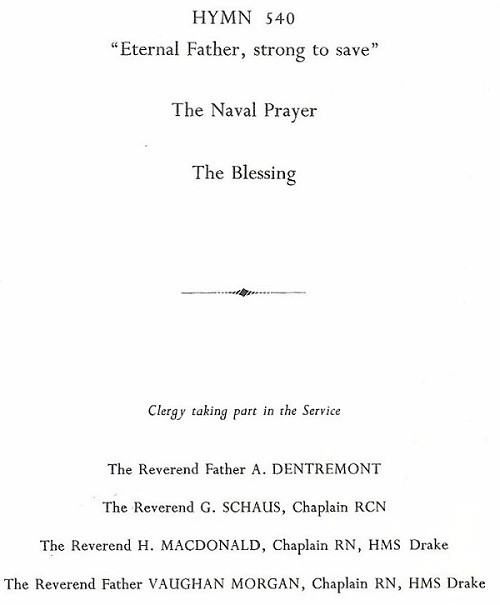 HYMN 540
"Eternal Father, strong to save"

The Naval Prayer

The Blessing

Clergy taking part in the Service

The Reverend Father A. DENTREMONT

The Reverend G. SCHAUS, Chaplain RCN

The Reverend H. MACDONALD, Chaplain RN, HMS Drake

The Reverend Father VAUGHAN MORGAN, Chaplain RN, HMS Drake